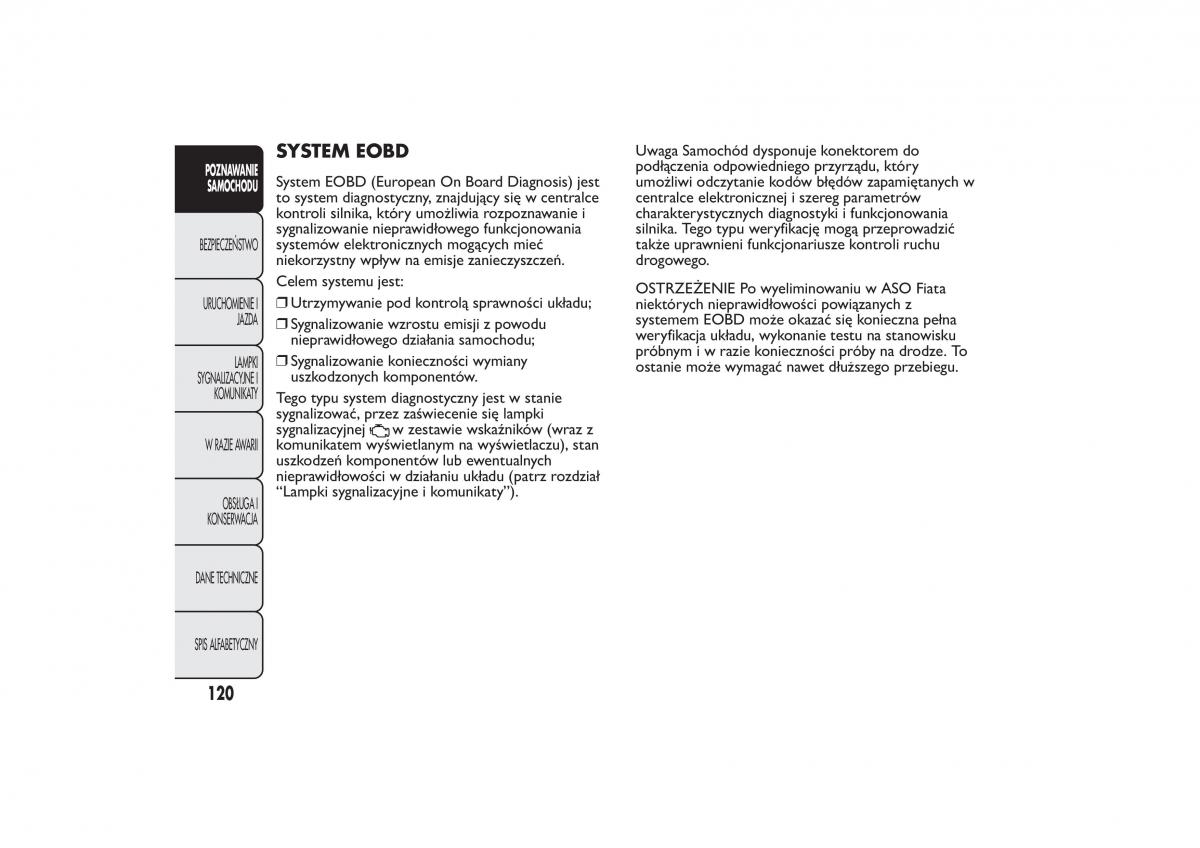 POZNAWANIE SAMOCHODU

BEZPIECZEŃSTWO

URUCHOMIENIE I JAZDA

LAMPKI SYGNALIZACYJNE I KOMUNIKATY

W RAZIE AWARII

OBSŁUGA I KONSERWACJA

DANE TECHNICZNE

SPIS ALFABETYCZNY

120

SYSTEM EOBD

System EOBD (European On Board Diagnosis) jest to system diagnostyczny, znajdujący się w centralce kontroli silnika, który umożliwia rozpoznawanie i sygnalizowanie nieprawidłowego funkcjonowania systemów elektronicznych mogących mieć niekorzystny wpływ na emisje zanieczyszczeń.

Celem systemu jest:

❒ Utrzymywanie pod kontrolą sprawności układu;

❒ Sygnalizowanie wzrostu emisji z powodu nieprawidłowego działania samochodu;

❒ Sygnalizowanie konieczności wymiany uszkodzonych komponentów.

Tego typu system diagnostyczny jest w stanie sygnalizować, przez zaświecenie się lampki sygnalizacyjnej w zestawie wskaźników (wraz z komunikatem wyświetlanym na wyświetlaczu), stan uszkodzeń komponentów lub ewentualnych nieprawidłowości w działaniu układu (patrz rozdział “Lampki sygnalizacyjne i komunikaty”).

Uwaga Samochód dysponuje konektorem do podłączenia odpowiedniego przyrządu, który umożliwi odczytanie kodów błędów zapamiętanych w centralce elektronicznej i szereg parametrów charakterystycznych diagnostyki i funkcjonowania silnika. Tego typu weryfikację mogą przeprowadzić także uprawnieni funkcjonariusze kontroli ruchu drogowego.

OSTRZEŻENIE Po wyeliminowaniu w ASO Fiata niektórych nieprawidłowości powiązanych z systemem EOBD może okazać się konieczna pełna weryfikacja układu, wykonanie testu na stanowisku próbnym i w razie konieczności próby na drodze. To ostanie może wymagać nawet dłuższego przebiegu.